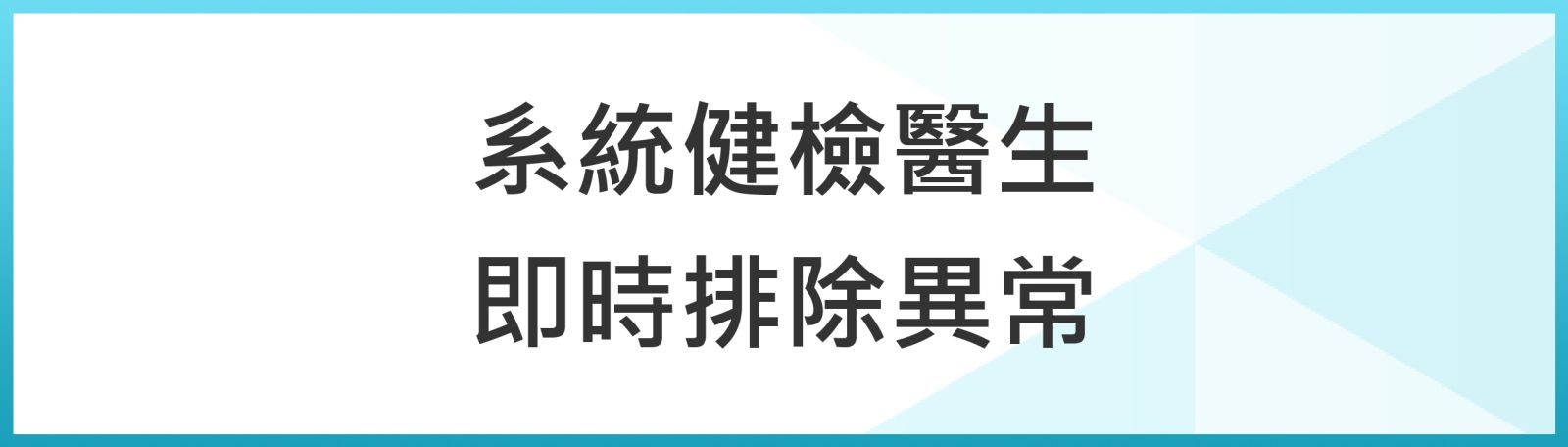 系統健檢醫生
即時排除異常